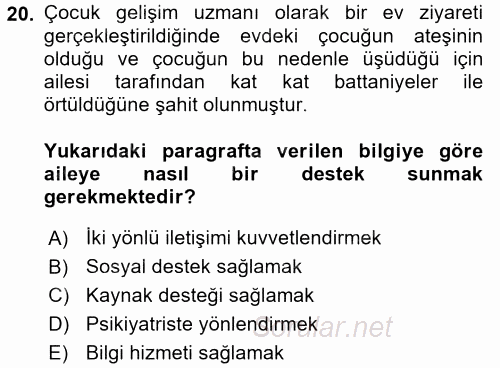 20. Çocuk gelişim uzmanı olarak bir ev ziyareti gerçekleştirildiğinde evdeki çocuğun ateşinin olduğu ve çocuğun bu nedenle üşüdüğü için ailesi tarafından kat kat battaniyeler ile örtüldüğüne şahit olunmuştur.

Yukarıdaki paragrafta verilen bilgiye göre aileye nasıl bir destek sunmak gerekmektedir?

A) İki yönlü iletişimi kuvvetlendirmek
B) Sosyal destek sağlamak
C) Kaynak desteği sağlamak
D) Psikiyatriste yönlendirmek
E) Bilgi hizmeti sağlamak

Sorular.net